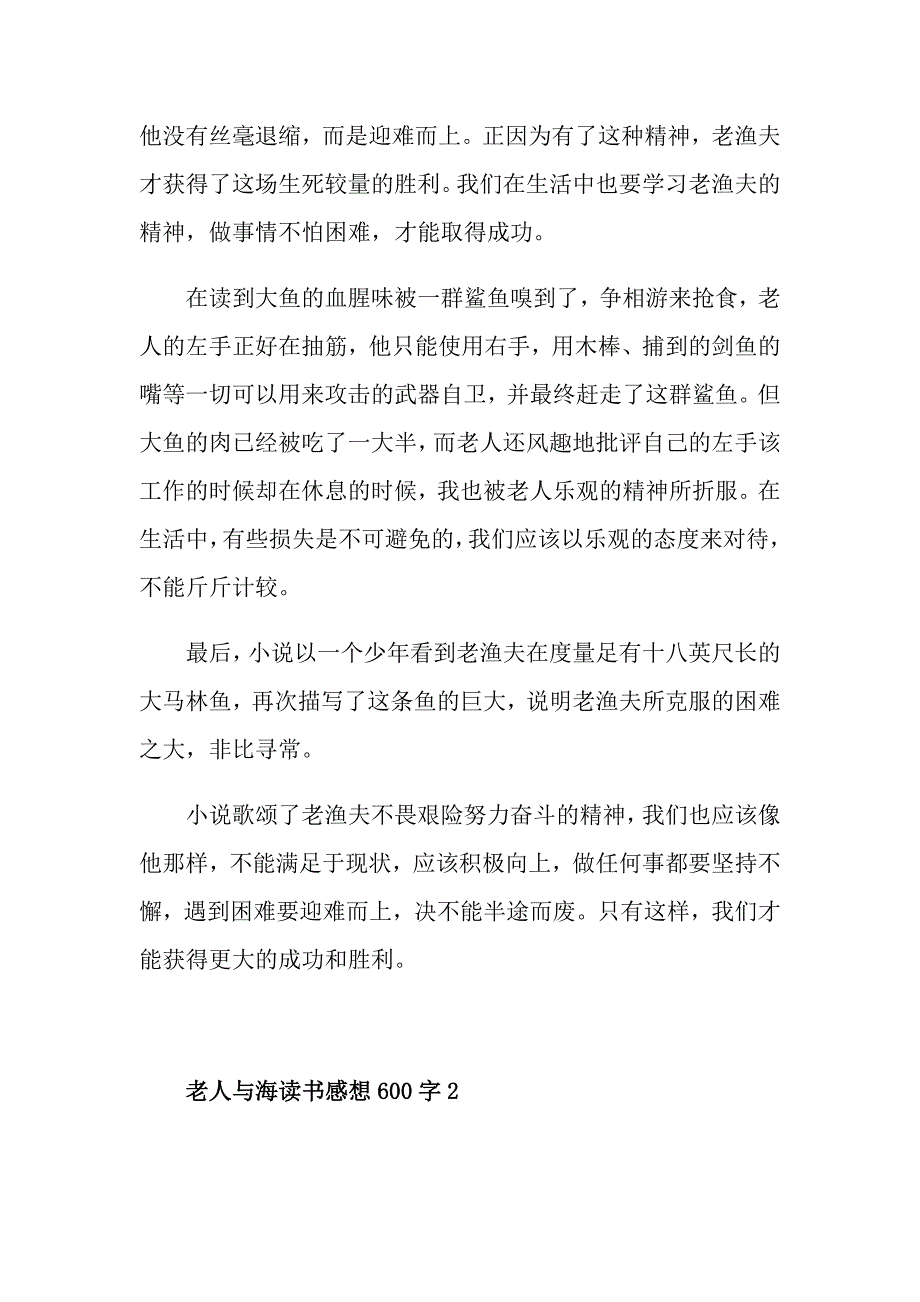 他没有丝毫退缩，而是迎难而上。正因为有了这种精神，老渔夫才获得了这场生死较量的胜利。我们在生活中也要学习老渔夫的精神，做事情不怕困难，才能取得成功。

在读到大鱼的血腥味被一群鲨鱼嗅到了，争相游来抢食，老人的左手正好在抽筋，他只能使用右手，用木棒、捕到的剑鱼的嘴等一切可以用来攻击的武器自卫，并最终赶走了这群鲨鱼。但大鱼的肉已经被吃了一大半，而老人还风趣地批评自己的左手该工作的时候却在休息的时候，我也被老人乐观的精神所折服。在生活中，有些损失是不可避免的，我们应该以乐观的态度来对待，不能斤斤计较。

最后，小说以一个少年看到老渔夫在度量足有十八英尺长的大马林鱼，再次描写了这条鱼的巨大，说明老渔夫所克服的困难之大，非比寻常。

小说歌颂了老渔夫不畏艰险努力奋斗的精神，我们也应该像他那样，不能满足于现状，应该积极向上，做任何事都要坚持不懈，遇到困难要迎难而上，决不能半途而废。只有这样，我们才能获得更大的成功和胜利。

老人与海读书感想600字2